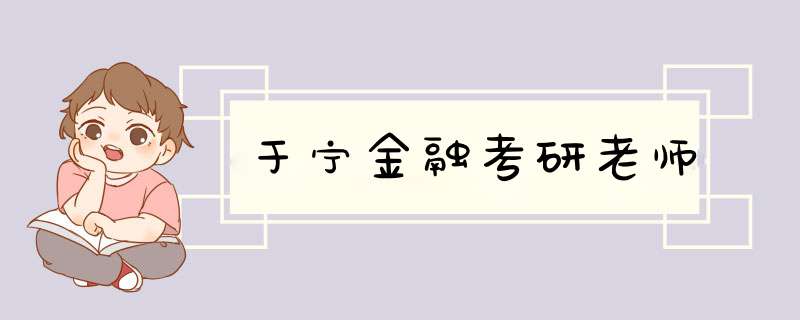 于宁金融考研老师